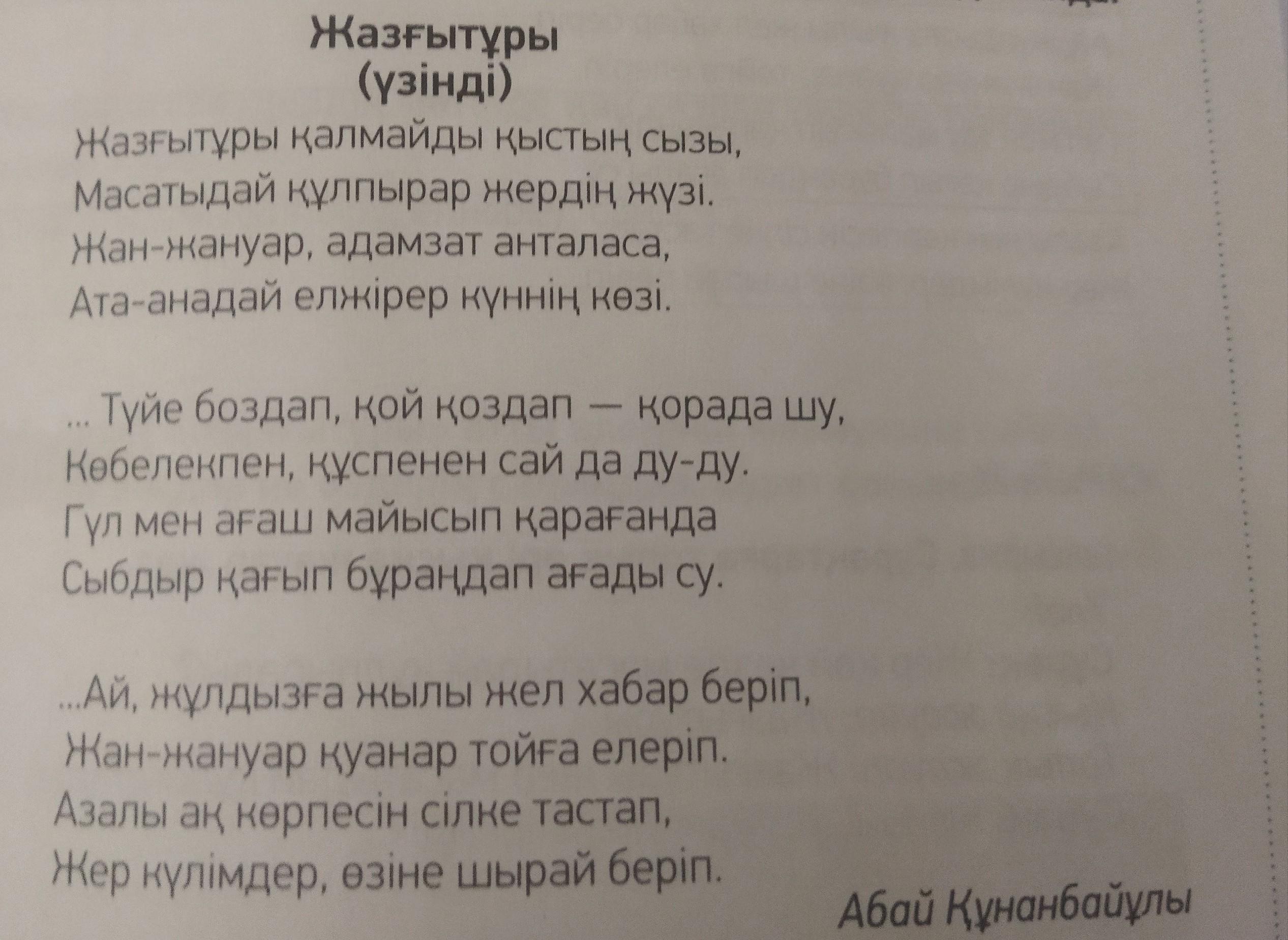 Жазғытұры
(үзінді)

Жазғытұры қалмайды қыстың сызы,
Масатыдай құлпырар жердің жүзі.
Жан-жануар, адамзат анталаса,
Ата-анадай елжірер күннің көзі.

... Түйе боздап, қой қоздап — қорада шу,
Көбелекпен, құспенен сай да ду-ду.
Гүл мен ағаш майысып қарағанда
Сыбдыр қағып бұраңдап ағады су.

...Ай, жұлдызға жылы жел хабар беріп,
Жан-жануар қуанар тойға елеріп.
Азалы ақ көрпесін сілке тастап,
Жер күлімдер, өзіне шырай беріп.

Абай Құнанбайұлы